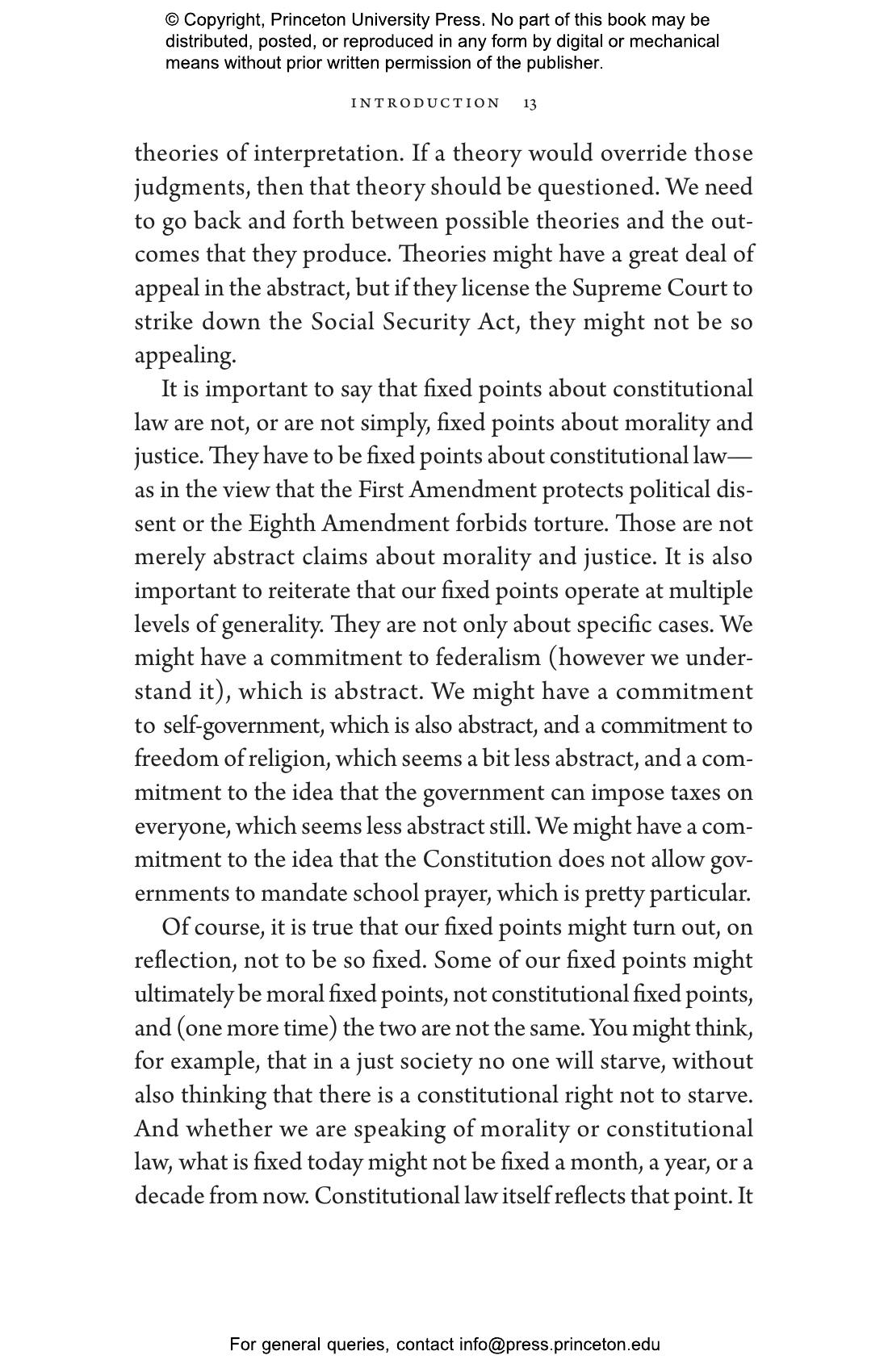 © Copyright, Princeton University Press. No part of this book may be distributed, posted, or reproduced in any form by digital or mechanical means without prior written permission of the publisher.

INTRODUCTION 13

theories of interpretation. If a theory would override those judgments, then that theory should be questioned. We need to go back and forth between possible theories and the outcomes that they produce. Theories might have a great deal of appeal in the abstract, but if they license the Supreme Court to strike down the Social Security Act, they might not be so appealing.

It is important to say that fixed points about constitutional law are not, or are not simply, fixed points about morality and justice. They have to be fixed points about constitutional law—as in the view that the First Amendment protects political dissent or the Eighth Amendment forbids torture. Those are not merely abstract claims about morality and justice. It is also important to reiterate that our fixed points operate at multiple levels of generality. They are not only about specific cases. We might have a commitment to federalism (however we understand it), which is abstract. We might have a commitment to self-government, which is also abstract, and a commitment to freedom of religion, which seems a bit less abstract, and a commitment to the idea that the government can impose taxes on everyone, which seems less abstract still. We might have a commitment to the idea that the Constitution does not allow governments to mandate school prayer, which is pretty particular.

Of course, it is true that our fixed points might turn out, on reflection, not to be so fixed. Some of our fixed points might ultimately be moral fixed points, not constitutional fixed points, and (one more time) the two are not the same. You might think, for example, that in a just society no one will starve, without also thinking that there is a constitutional right not to starve. And whether we are speaking of morality or constitutional law, what is fixed today might not be fixed a month, a year, or a decade from now. Constitutional law itself reflects that point. It

For general queries, contact info@press.princeton.edu